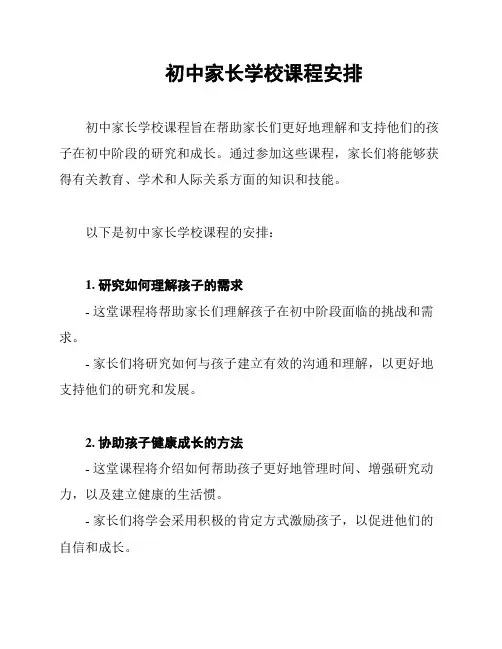 初中家长学校课程安排

初中家长学校课程旨在帮助家长们更好地理解和支持他们的孩子在初中阶段的研究和成长。通过参加这些课程，家长们将能够获得有关教育、学术和人际关系方面的知识和技能。

以下是初中家长学校课程的安排：

1. 研究如何理解孩子的需求

- 这堂课程将帮助家长们理解孩子在初中阶段面临的挑战和需求。

- 家长们将研究如何与孩子建立有效的沟通和理解，以更好地支持他们的研究和发展。

2. 协助孩子健康成长的方法

- 这堂课程将介绍如何帮助孩子更好地管理时间、增强研究动力，以及建立健康的生活惯。

- 家长们将学会采用积极的肯定方式激励孩子，以促进他们的自信和成长。